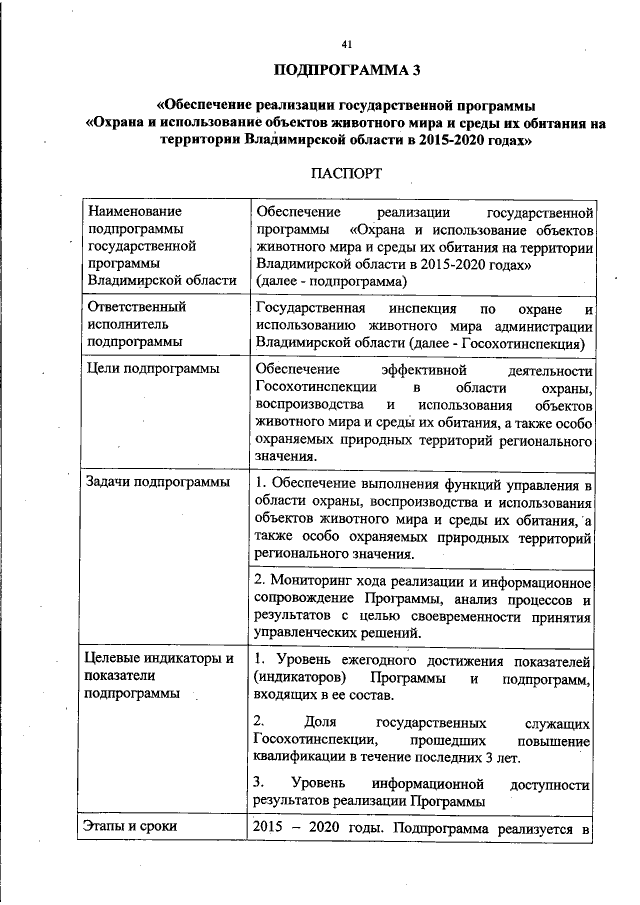 41

ПОДПРОГРАММА 3

«Обеспечение реализации государственной программы «Охрана и использование объектов животного мира и среды их обитания на территории Владимирской области в 2015-2020 годах»

ПАСПОРТ

| | |
|---|---|
| Наименование подпрограммы государственной программы Владимирской области | Обеспечение реализации государственной программы «Охрана и использование объектов животного мира и среды их обитания на территории Владимирской области в 2015-2020 годах» (далее - подпрограмма) |
| Ответственный исполнитель подпрограммы | Государственная инспекция по охране и использованию животного мира администрации Владимирской области (далее - Госохотинспекция) |
| Цели подпрограммы | Обеспечение эффективной деятельности Госохотинспекции в области охраны, воспроизводства и использования объектов животного мира и среды их обитания, а также особо охраняемых природных территорий регионального значения. |
| Задачи подпрограммы | 1. Обеспечение выполнения функций управления в области охраны, воспроизводства и использования объектов животного мира и среды их обитания, а также особо охраняемых природных территорий регионального значения. |
| | 2. Мониторинг хода реализации и информационное сопровождение Программы, анализ процессов и результатов с целью своевременности принятия управленческих решений. |
| Целевые индикаторы и показатели подпрограммы | 1. Уровень ежегодного достижения показателей (индикаторов) Программы и подпрограмм, входящих в ее состав. |
| | 2. Доля государственных служащих Госохотинспекции, прошедших повышение квалификации в течение последних 3 лет. |
| | 3. Уровень информационной доступности результатов реализации Программы |
| Этапы и сроки | 2015 – 2020 годы. Подпрограмма реализуется в |